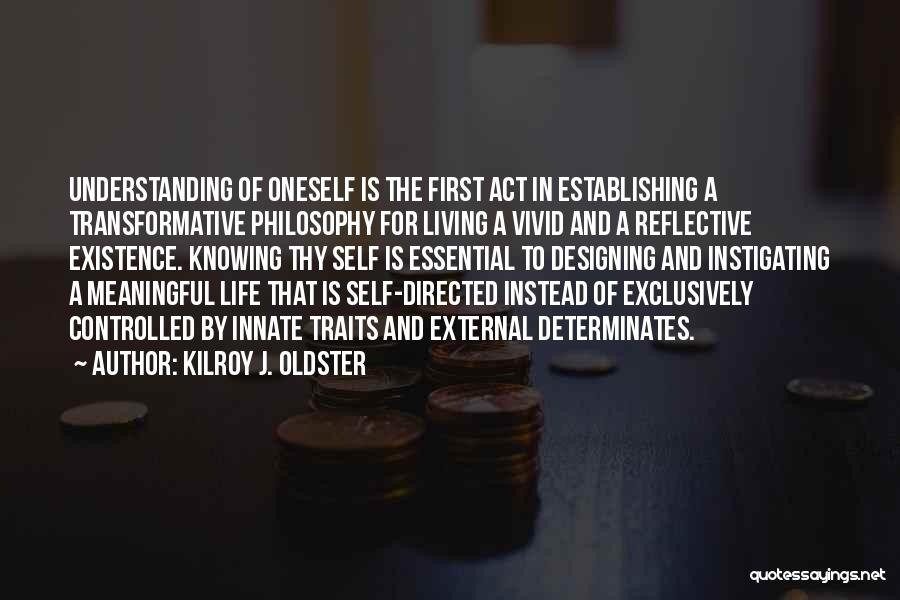 UNDERSTANDING OF ONESELF IS THE FIRST ACT IN ESTABLISHING A TRANSFORMATIVE PHILOSOPHY FOR LIVING A VIVID AND A REFLECTIVE EXISTENCE. KNOWING THY SELF IS ESSENTIAL TO DESIGNING AND INSTIGATING A MEANINGFUL LIFE THAT IS SELF-DIRECTED INSTEAD OF EXCLUSIVELY CONTROLLED BY INNATE TRAITS AND EXTERNAL DETERMINATES.

~ AUTHOR: KILROY J. OLDSTER

quotessayings.net